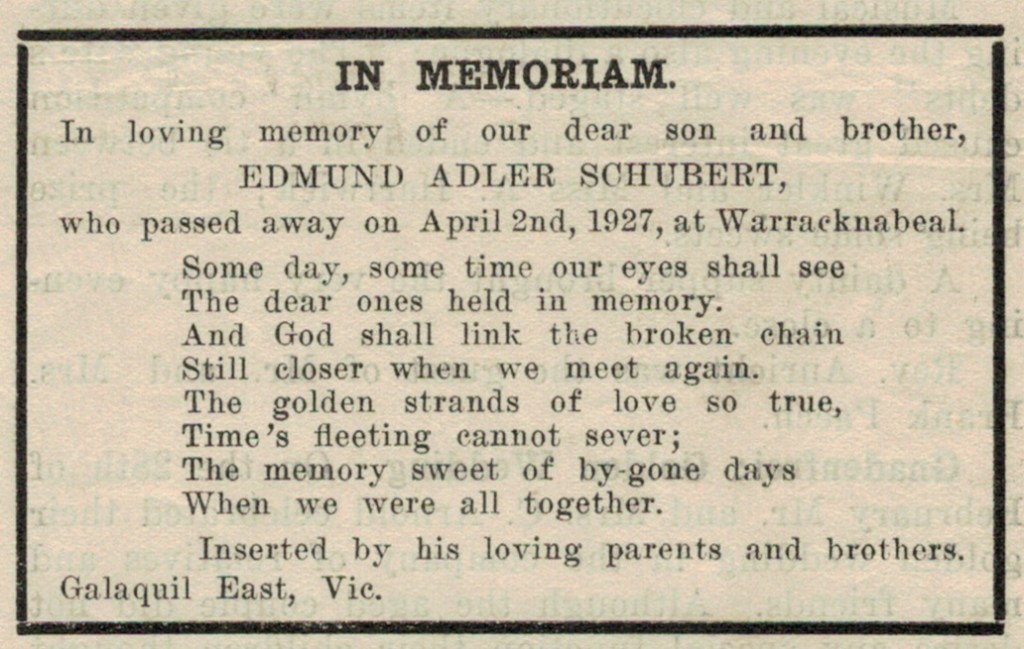 IN MEMORIAM.

In loving memory of our dear son and brother, EDMUND ADLER SCHUBERT, who passed away on April 2nd, 1927, at Warracknabeal.

Some day, some time our eyes shall see
The dear ones held in memory.
And God shall link the broken chain
Still closer when we meet again.
The golden strands of love so true,
Time's fleeting cannot sever;
The memory sweet of by-gone days
When we were all together.

Inserted by his loving parents and brothers.
Galaquil East, Vic.